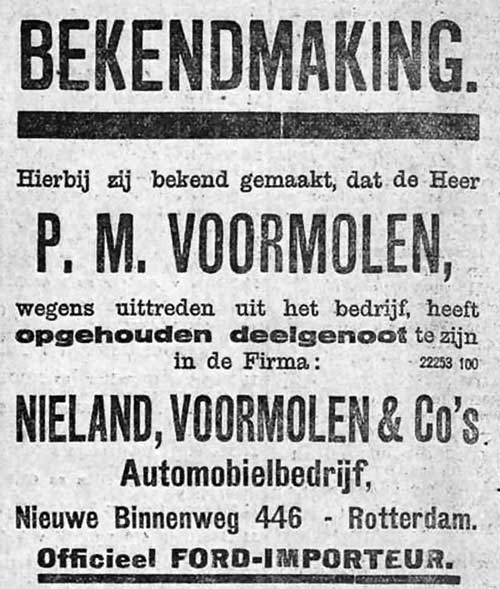 BEKENDMAKING.

Hierbij zij bekend gemaakt, dat de Heer

P. M. VOORMOLEN,

wegens uittreden uit het bedrijf, heeft opgehouden deelgenoot te zijn in de Firma: 22253 100

NIELAND, VOORMOLEN & Co's

Automobielbedrijf,

Nieuwe Binnenweg 446 - Rotterdam.

Officieel FORD-IMPORTEUR.